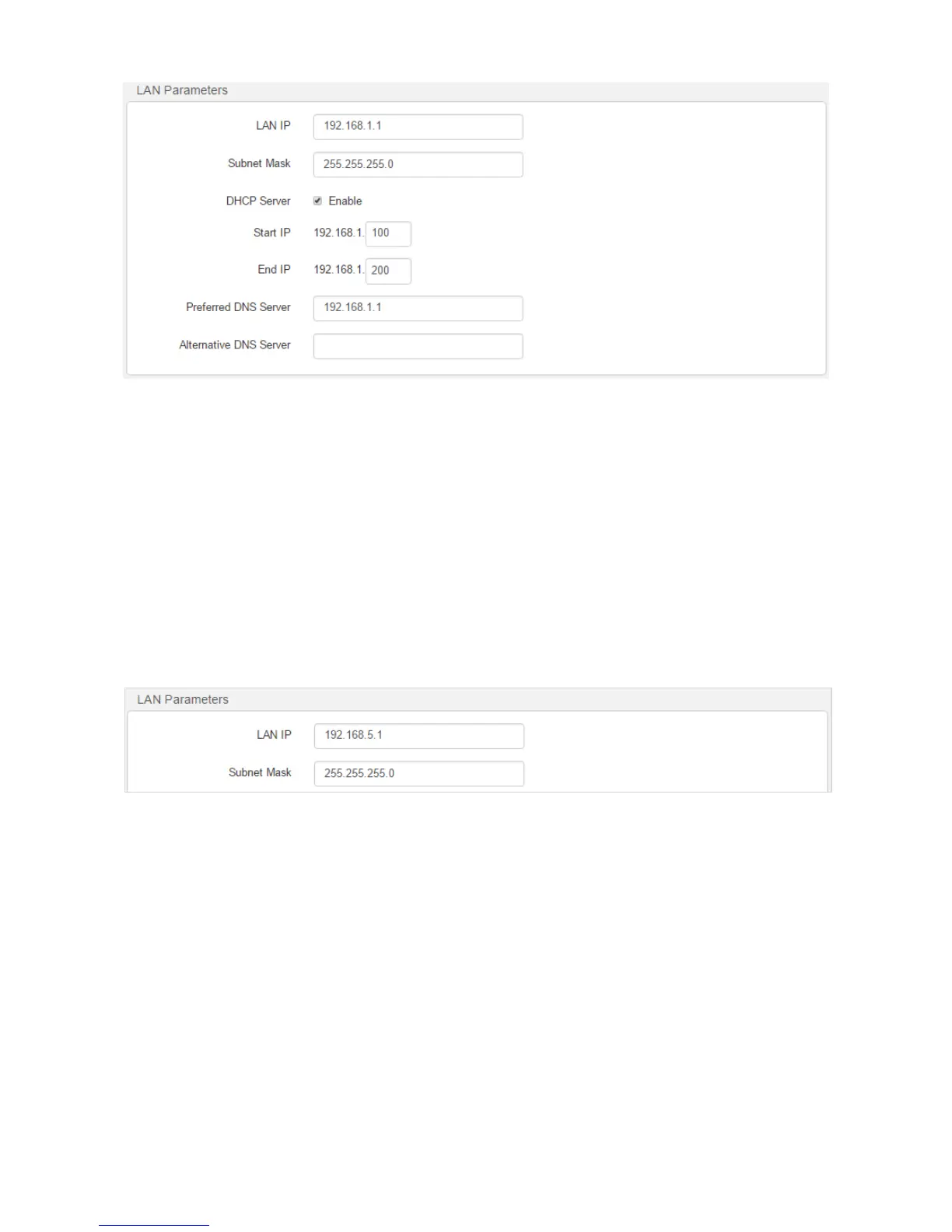 LAN Parameters

LAN IP 192.168.1.1

Subnet Mask 255.255.255.0

DHCP Server Enable

Start IP 192.168.1. 100

End IP 192.168.1. 200

Preferred DNS Server 192.168.1.1

Alternative DNS Server

LAN Parameters

LAN IP 192.168.5.1

Subnet Mask 255.255.255.0